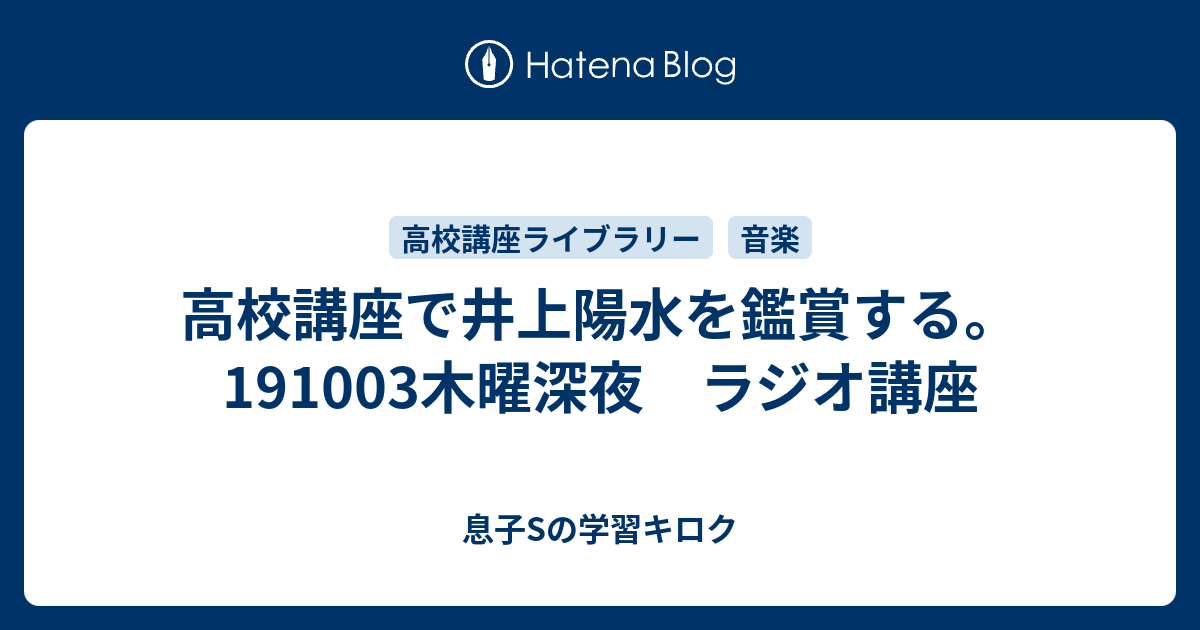 Hatena Blog

高校講座ライブラリー

音楽

高校講座で井上陽水を鑑賞する。191003木曜深夜　ラジオ講座

息子Sの学習キロク